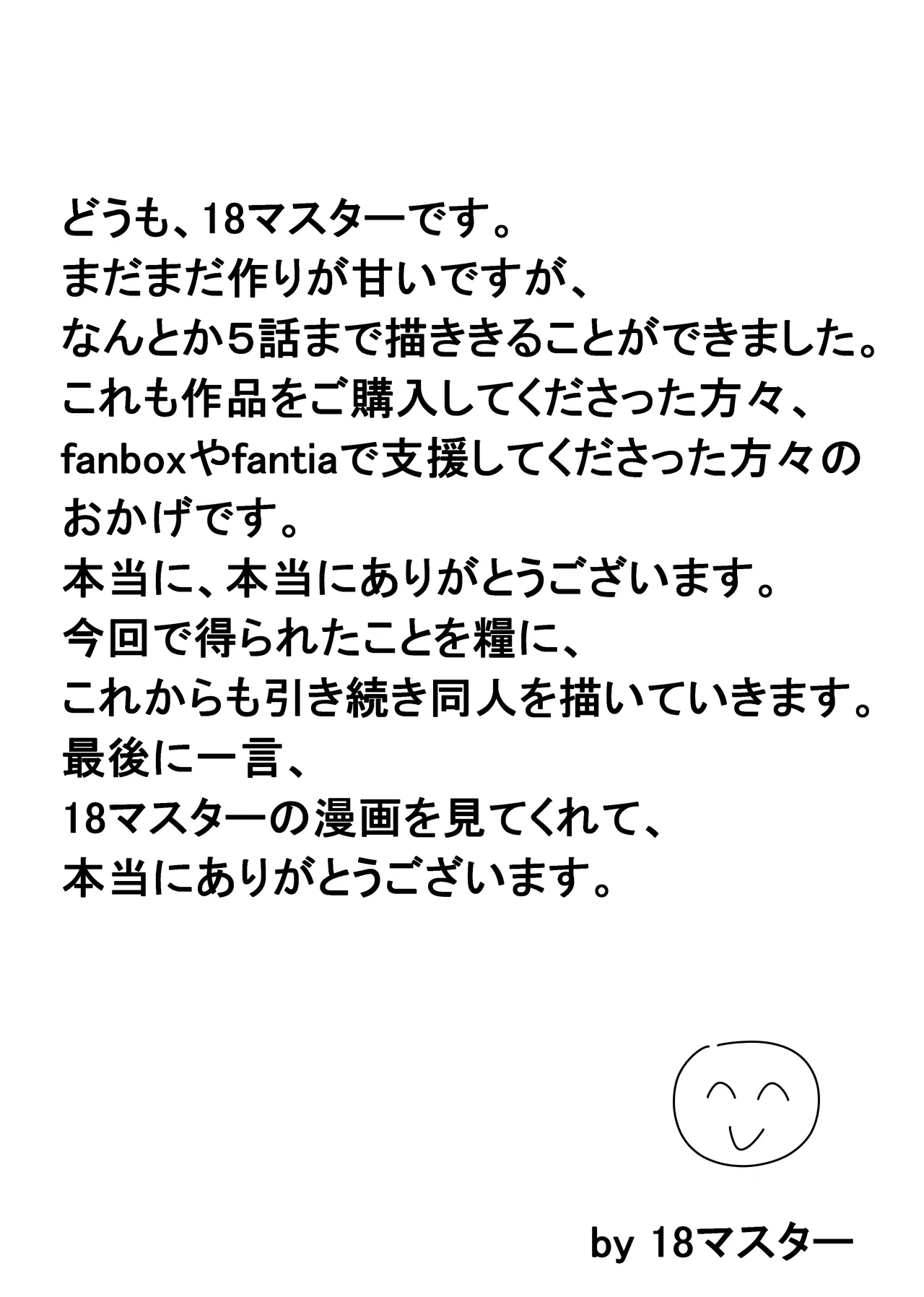 どうも、18マスターです。
まだまだ作りが甘いですが、
なんとか5話まで描ききることができました。
これも作品をご購入してくださった方々、
fanboxやfantiaで支援してくださった方々のおかげです。
本当に、本当にありがとうございます。
今回で得られたことを糧に、
これからも引き続き同人を描いていきます。
最後に一言、
18マスターの漫画を見てくれて、
本当にありがとうございます。

by 18マスター